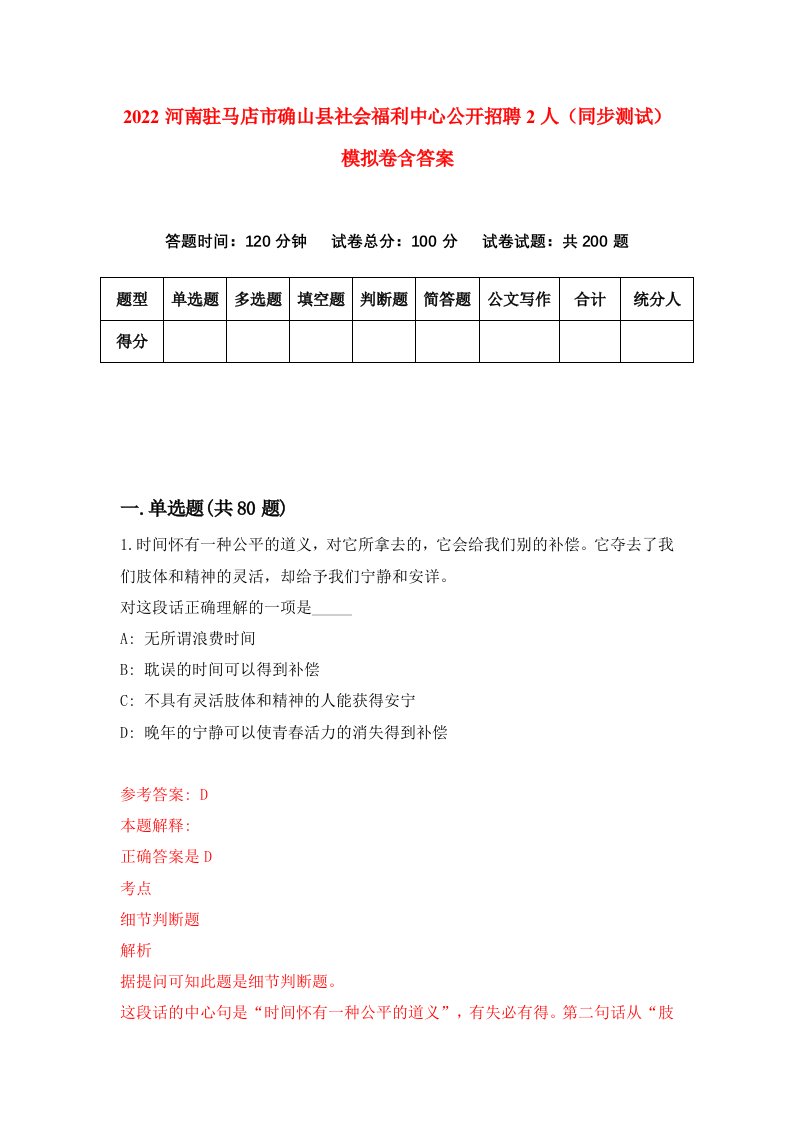 2022 河南驻马店市确山县社会福利中心公开招聘 2 人（同步测试）模拟卷含答案

答题时间：120 分钟　试卷总分：100 分　试卷试题：共 200 题

| 题型 | 单选题 | 多选题 | 填空题 | 判断题 | 简答题 | 公文写作 | 合计 | 统分人 |
|---|---|---|---|---|---|---|---|---|
| 得分 | | | | | | | | |

一.单选题(共 80 题)

1.时间怀有一种公平的道义，对它所拿去的，它会给我们别的补偿。它夺去了我们肢体和精神的灵活，却给予我们宁静和安详。
对这段话正确理解的一项是_____
A: 无所谓浪费时间
B: 耽误的时间可以得到补偿
C: 不具有灵活肢体和精神的人能获得安宁
D: 晚年的宁静可以使青春活力的消失得到补偿

参考答案: D
本题解释:
正确答案是 D
考点
细节判断题
解析
据提问可知此题是细节判断题。
这段话的中心句是“时间怀有一种公平的道义”，有失必有得。第二句话从“肢